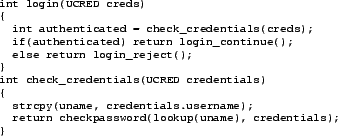 int login(UCRED creds)
{
  int authenticated = check_credentials(creds);
  if(authenticated) return login_continue();
  else return login_reject();
}
int check_credentials(UCRED credentials)
{
  strcpy(uname, credentials.username);
  return checkpassword(lookup(uname), credentials);
}